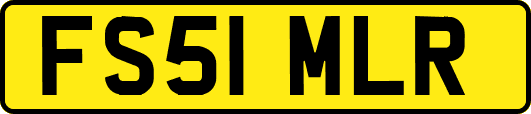 FS51 MLR